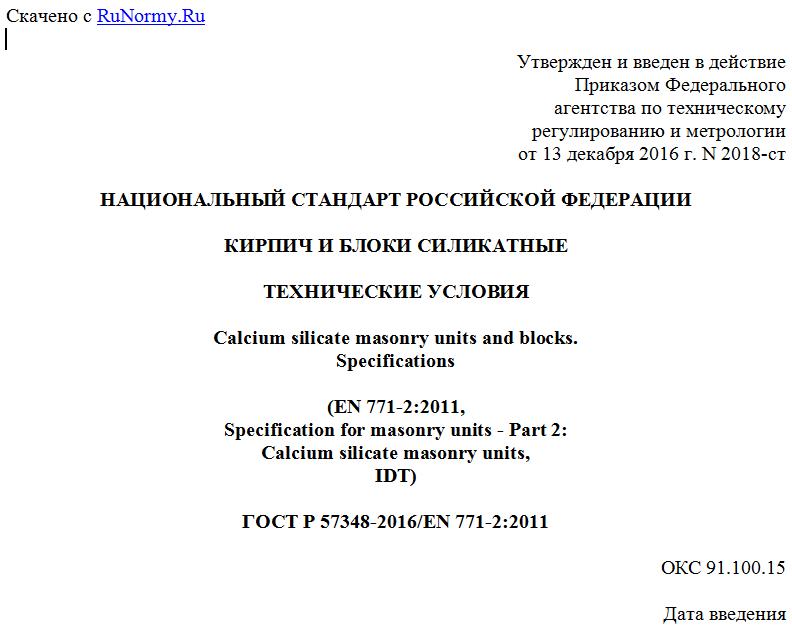 Скачено с RuNormy.Ru

Утвержден и введен в действие
Приказом Федерального
агентства по техническому
регулированию и метрологии
от 13 декабря 2016 г. N 2018-ст

НАЦИОНАЛЬНЫЙ СТАНДАРТ РОССИЙСКОЙ ФЕДЕРАЦИИ

КИРПИЧ И БЛОКИ СИЛИКАТНЫЕ

ТЕХНИЧЕСКИЕ УСЛОВИЯ

Calcium silicate masonry units and blocks.
Specifications

(EN 771-2:2011,
Specification for masonry units - Part 2:
Calcium silicate masonry units,
IDT)

ГОСТ Р 57348-2016/EN 771-2:2011

ОКС 91.100.15

Дата введения